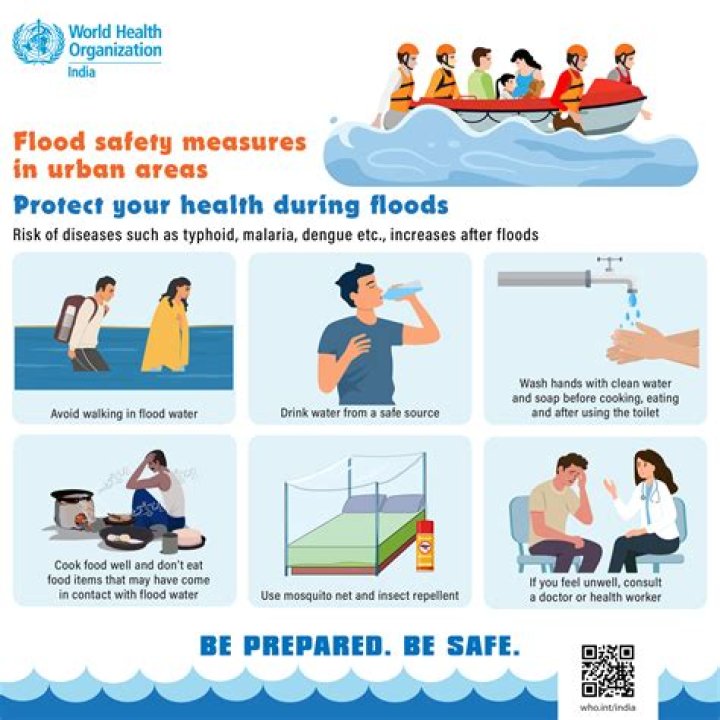 World Health Organization
India

Flood safety measures in urban areas

Protect your health during floods

Risk of diseases such as typhoid, malaria, dengue etc., increases after floods

Avoid walking in flood water

Drink water from a safe source

Wash hands with clean water and soap before cooking, eating and after using the toilet

Cook food well and don't eat food items that may have come in contact with flood water

Use mosquito net and insect repellent

If you feel unwell, consult a doctor or health worker

BE PREPARED. BE SAFE.

who.int/india